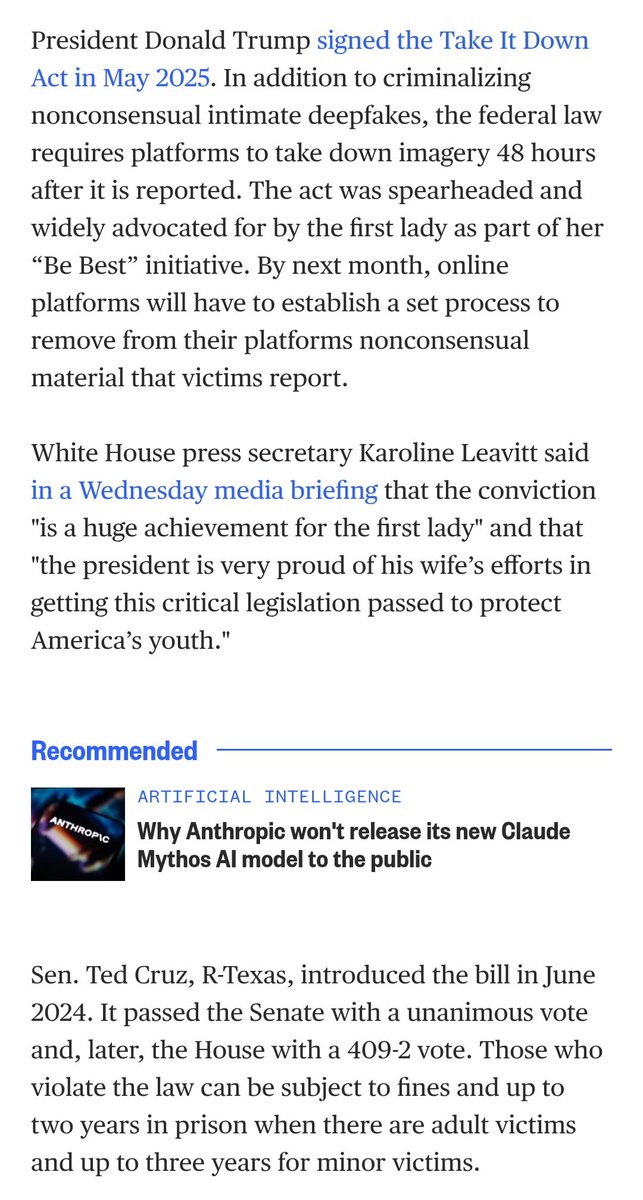 President Donald Trump signed the Take It Down Act in May 2025. In addition to criminalizing nonconsensual intimate deepfakes, the federal law requires platforms to take down imagery 48 hours after it is reported. The act was spearheaded and widely advocated for by the first lady as part of her “Be Best” initiative. By next month, online platforms will have to establish a set process to remove from their platforms nonconsensual material that victims report.

White House press secretary Karoline Leavitt said in a Wednesday media briefing that the conviction "is a huge achievement for the first lady" and that "the president is very proud of his wife’s efforts in getting this critical legislation passed to protect America’s youth."

Recommended

ANTHROPIC

ARTIFICIAL INTELLIGENCE

Why Anthropic won't release its new Claude Mythos AI model to the public

Sen. Ted Cruz, R-Texas, introduced the bill in June 2024. It passed the Senate with a unanimous vote and, later, the House with a 409-2 vote. Those who violate the law can be subject to fines and up to two years in prison when there are adult victims and up to three years for minor victims.